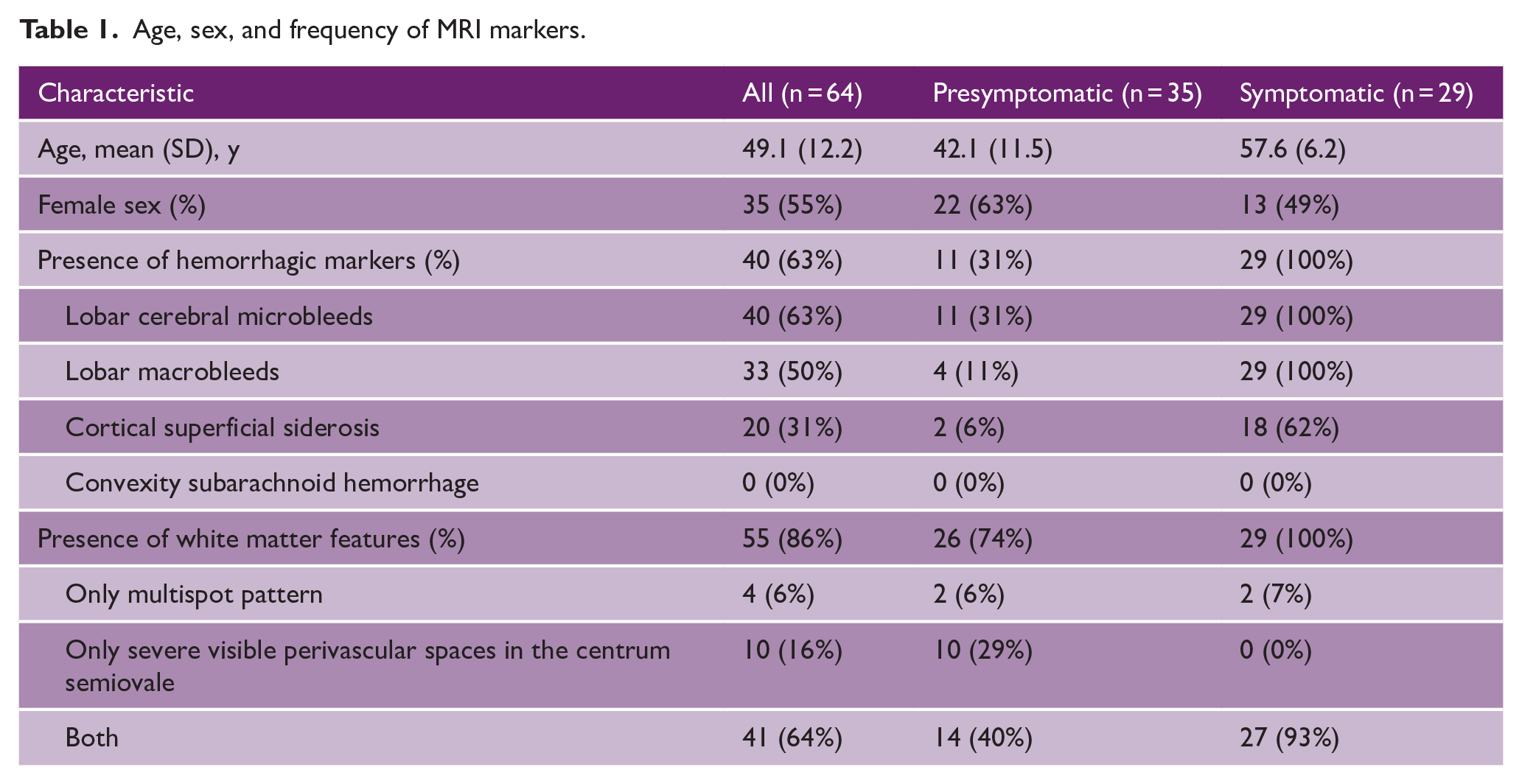 Table 1. Age, sex, and frequency of MRI markers.

| Characteristic | All (n = 64) | Presymptomatic (n = 35) | Symptomatic (n = 29) |
|---|---|---|---|
| Age, mean (SD), y | 49.1 (12.2) | 42.1 (11.5) | 57.6 (6.2) |
| Female sex (%) | 35 (55%) | 22 (63%) | 13 (49%) |
| Presence of hemorrhagic markers (%) | 40 (63%) | 11 (31%) | 29 (100%) |
| Lobar cerebral microbleeds | 40 (63%) | 11 (31%) | 29 (100%) |
| Lobar macrobleeds | 33 (50%) | 4 (11%) | 29 (100%) |
| Cortical superficial siderosis | 20 (31%) | 2 (6%) | 18 (62%) |
| Convexity subarachnoid hemorrhage | 0 (0%) | 0 (0%) | 0 (0%) |
| Presence of white matter features (%) | 55 (86%) | 26 (74%) | 29 (100%) |
| Only multispot pattern | 4 (6%) | 2 (6%) | 2 (7%) |
| Only severe visible perivascular spaces in the centrum semiovale | 10 (16%) | 10 (29%) | 0 (0%) |
| Both | 41 (64%) | 14 (40%) | 27 (93%) |